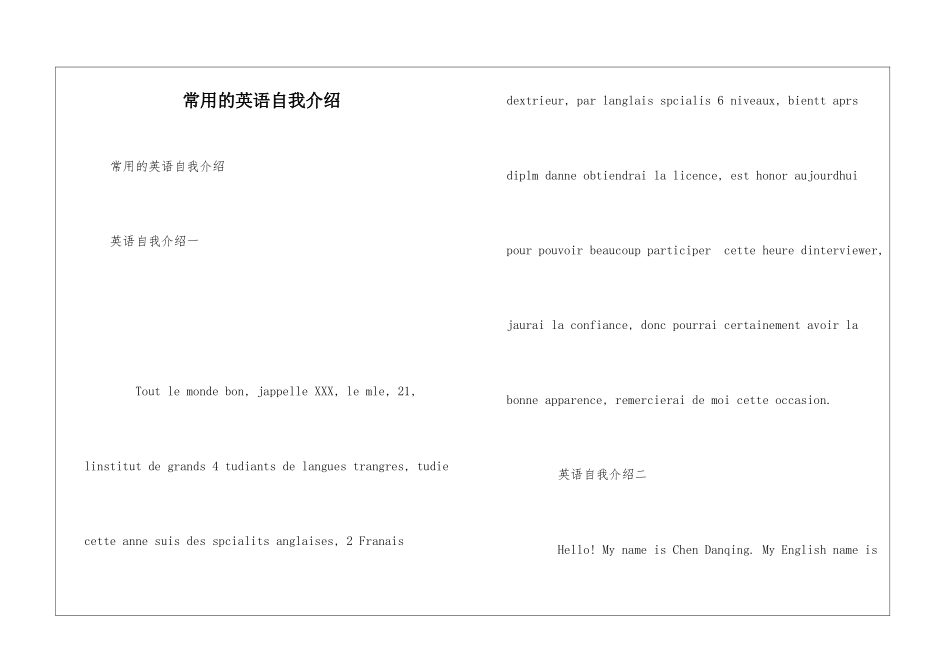 常用的英语自我介绍

常用的英语自我介绍

英语自我介绍一

Tout le monde bon, jappelle XXX, le mle, 21,

linstitut de grands 4 tudiants de langues trangres, tudie

cette anne suis des spcialits anglaises, 2 Franais

dextrieur, par langlais spcialis 6 niveaux, bientt aprs

diplm danne obtiendrai la licence, est honor aujourdhui

pour pouvoir beaucoup participer cette heure dinterviewer,

jaurai la confiance, donc pourrai certainement avoir la

bonne apparence, remercierai de moi cette occasion.

英语自我介绍二

Hello! My name is Chen Danqing. My English name is